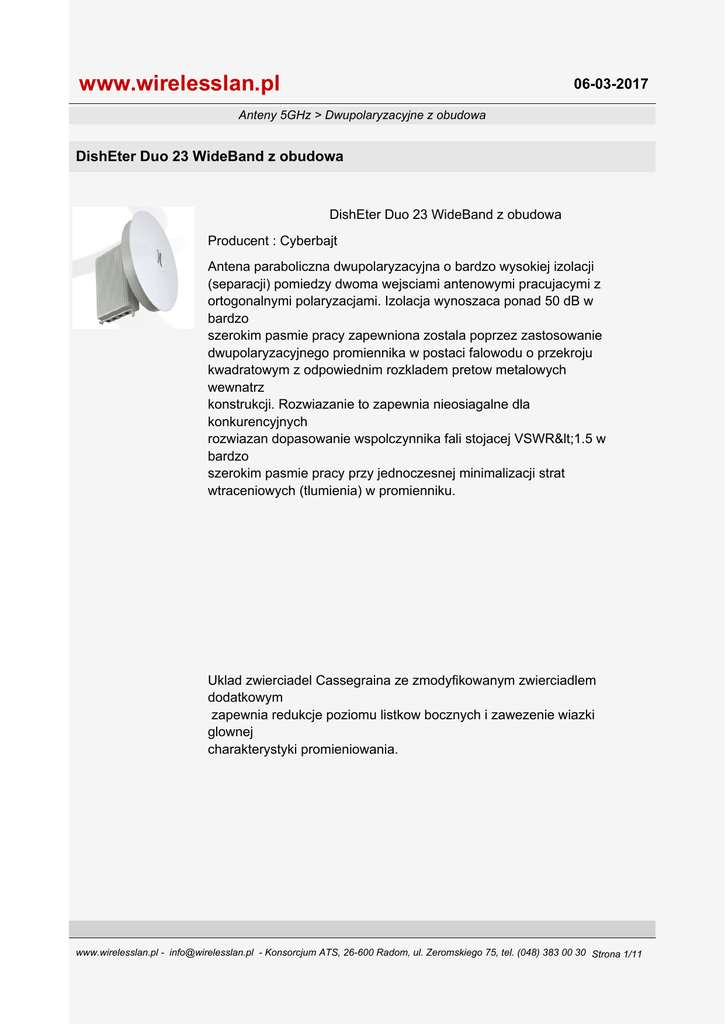 www.wirelesslan.pl

06-03-2017

Anteny 5GHz > Dwupolaryzacyjne z obudowa

DishEter Duo 23 WideBand z obudowa

DishEter Duo 23 WideBand z obudowa

Producent : Cyberbajt

Antena paraboliczna dwupolaryzacyjna o bardzo wysokiej izolacji (separacji) pomiedzy dwoma wejsciami antenowymi pracujacymi z ortogonalnymi polaryzacjami. Izolacja wynoszaca ponad 50 dB w bardzo
szerokim pasmie pracy zapewniona zostala poprzez zastosowanie dwupolaryzacyjnego promiennika w postaci falowodu o przekroju kwadratowym z odpowiednim rozkladem pretow metalowych wewnatrz
konstrukcji. Rozwiazanie to zapewnia nieosiagalne dla konkurencyjnych
rozwiazan dopasowanie wspolczynnika fali stojacej VSWR&lt;1.5 w bardzo
szerokim pasmie pracy przy jednoczesnej minimalizacji strat wtraceniowych (tlumienia) w promienniku.

Uklad zwierciadel Cassegraina ze zmodyfikowanym zwierciadlem dodatkowym
zapewnia redukcje poziomu listkow bocznych i zawezenie wiazki glownej
charakterystyki promieniowania.

www.wirelesslan.pl - info@wirelesslan.pl - Konsorcjum ATS, 26-600 Radom, ul. Zeromskiego 75, tel. (048) 383 00 30 Strona 1/11